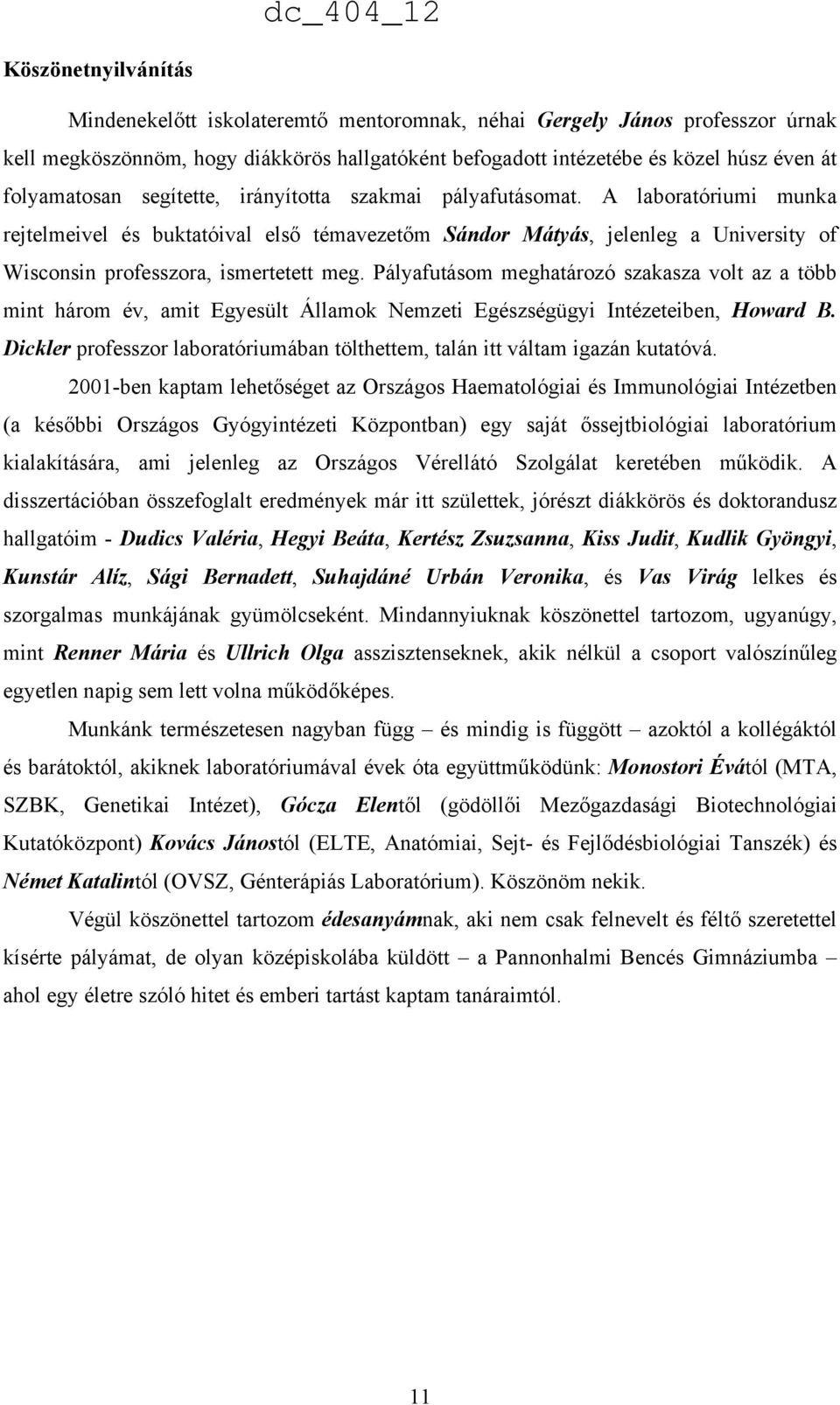 dc_404_12

Köszönetnyilvánítás

Mindenekelőtt iskolateremtő mentoromnak, néhai Gergely János professzor úrnak kell megköszönnöm, hogy diákkörös hallgatóként befogadott intézetébe és közel húsz éven át folyamatosan segítette, irányította szakmai pályafutásomat. A laboratóriumi munka rejtelmeivel és buktatóival első témavezetőm Sándor Mátyás, jelenleg a University of Wisconsin professzora, ismertetett meg. Pályafutásom meghatározó szakasza volt az a több mint három év, amit Egyesült Államok Nemzeti Egészségügyi Intézeteiben, Howard B. Dickler professzor laboratóriumában tölthettem, talán itt váltam igazán kutatóvá.

2001-ben kaptam lehetőséget az Országos Haematológiai és Immunológiai Intézetben (a későbbi Országos Gyógyintézeti Központban) egy saját őssejtbiológiai laboratórium kialakítására, ami jelenleg az Országos Vérellátó Szolgálat keretében működik. A disszertációban összefoglalt eredmények már itt születtek, jórészt diákkörös és doktorandusz hallgatóim - Dudics Valéria, Hegyi Beáta, Kertész Zsuzsanna, Kiss Judit, Kudlik Gyöngyi, Kunstár Alíz, Sági Bernadett, Suhajdáné Urbán Veronika, és Vas Virág lelkes és szorgalmas munkájának gyümölcseként. Mindannyiuknak köszönettel tartozom, ugyanúgy, mint Renner Mária és Ullrich Olga asszisztenseknek, akik nélkül a csoport valószínűleg egyetlen napig sem lett volna működőképes.

Munkánk természetesen nagyban függ – és mindig is függött – azoktól a kollégáktól és barátoktól, akiknek laboratóriumával évek óta együttműködünk: Monostori Évától (MTA, SZBK, Genetikai Intézet), Gócza Elentől (gödöllői Mezőgazdasági Biotechnológiai Kutatóközpont) Kovács Jánostól (ELTE, Anatómiai, Sejt- és Fejlődésbiológiai Tanszék) és Német Katalintól (OVSZ, Génterápiás Laboratórium). Köszönöm nekik.

Végül köszönettel tartozom édesanyámnak, aki nem csak felnevelt és féltő szeretettel kísérte pályámat, de olyan középiskolába küldött – a Pannonhalmi Bencés Gimnáziumba – ahol egy életre szóló hitet és emberi tartást kaptam tanáraimtól.

11